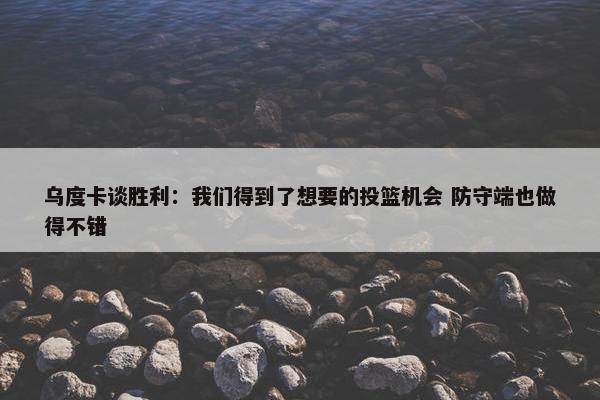 乌度卡谈胜利：我们得到了想要的投篮机会 防守端也做得不错